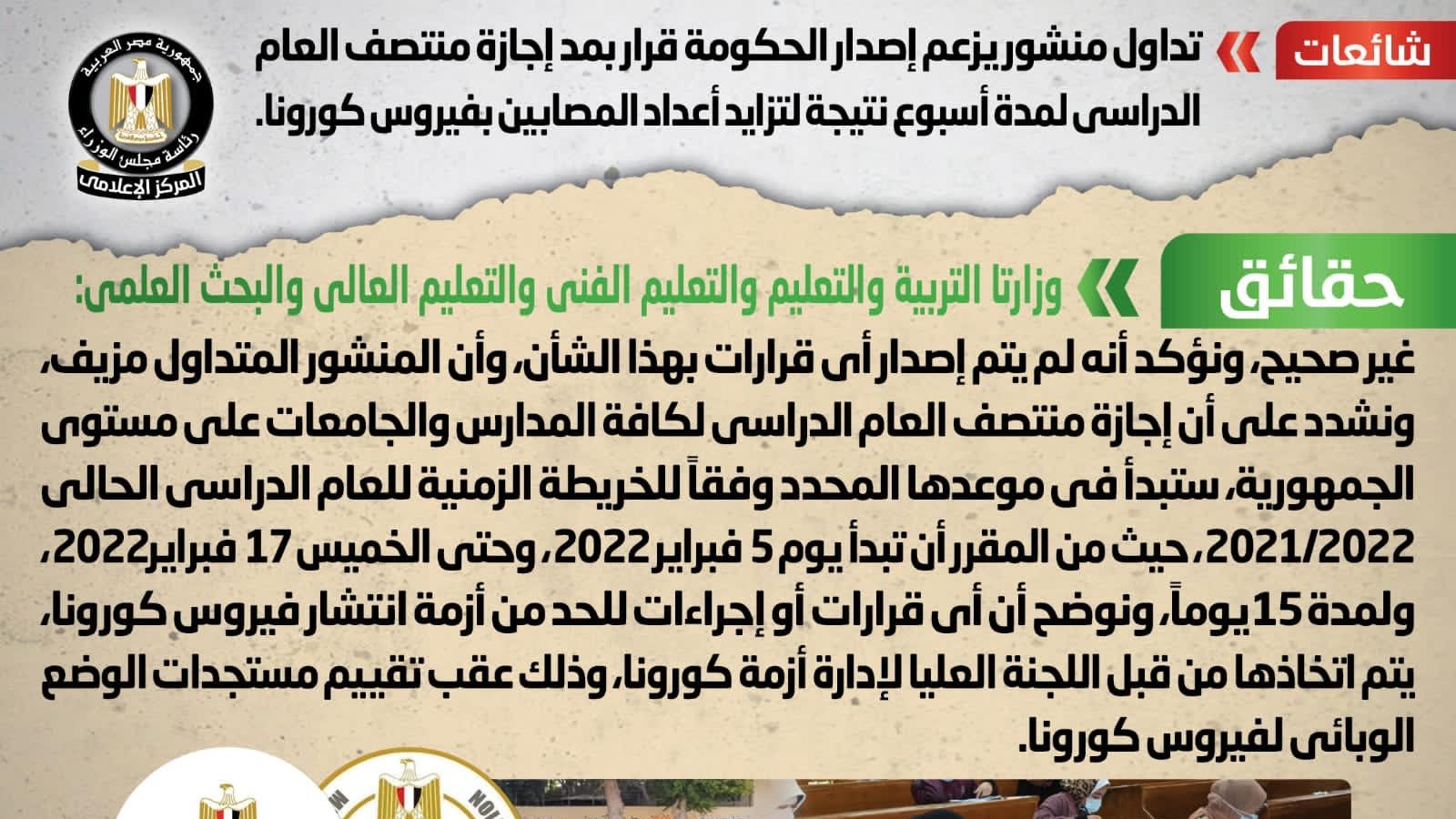 شائعات

تداول منشور يزعم إصدار الحكومة قرار بمد إجازة منتصف العام الدراسى لمدة أسبوع نتيجة لتزايد أعداد المصابين بفيروس كورونا.

جمهورية مصر العربية
رئاسة مجلس الوزراء
المركز الإعلامى

حقائق

وزارتا التربية والتعليم والتعليم الفنى والتعليم العالى والبحث العلمى:

غير صحيح، ونؤكد أنه لم يتم إصدار أى قرارات بهذا الشأن، وأن المنشور المتداول مزيف، ونشدد على أن إجازة منتصف العام الدراسى لكافة المدارس والجامعات على مستوى الجمهورية، ستبدأ فى موعدها المحدد وفقاً للخريطة الزمنية للعام الدراسى الحالى 2021/2022، حيث من المقرر أن تبدأ يوم 5 فبراير 2022، وحتى الخميس 17 فبراير 2022، ولمدة 15 يوماً، ونوضح أن أى قرارات أو إجراءات للحد من أزمة انتشار فيروس كورونا، يتم اتخاذها من قبل اللجنة العليا لإدارة أزمة كورونا، وذلك عقب تقييم مستجدات الوضع الوبائى لفيروس كورونا.